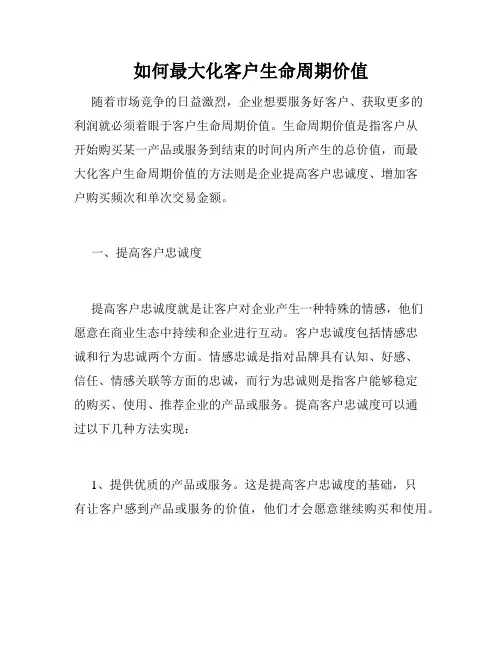 如何最大化客户生命周期价值

随着市场竞争的日益激烈，企业想要服务好客户、获取更多的利润就必须着眼于客户生命周期价值。生命周期价值是指客户从开始购买某一产品或服务到结束的时间内所产生的总价值，而最大化客户生命周期价值的方法则是企业提高客户忠诚度、增加客户购买频次和单次交易金额。

一、提高客户忠诚度

提高客户忠诚度就是让客户对企业产生一种特殊的情感，他们愿意在商业生态中持续和企业进行互动。客户忠诚度包括情感忠诚和行为忠诚两个方面。情感忠诚是指对品牌具有认知、好感、信任、情感关联等方面的忠诚，而行为忠诚则是指客户能够稳定的购买、使用、推荐企业的产品或服务。提高客户忠诚度可以通过以下几种方法实现：

1、提供优质的产品或服务。这是提高客户忠诚度的基础，只有让客户感到产品或服务的价值，他们才会愿意继续购买和使用。